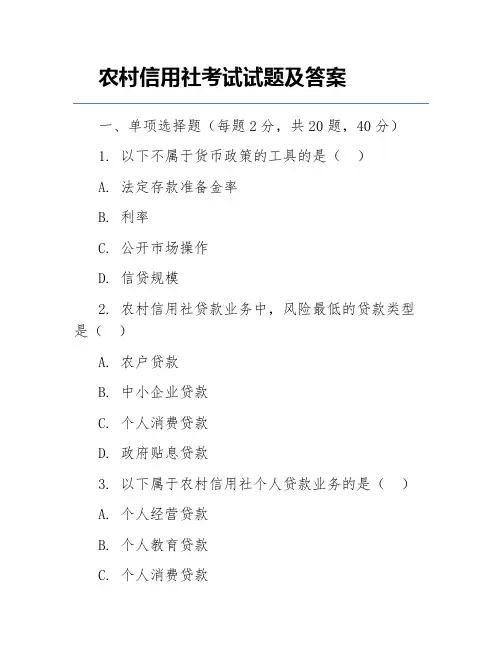 农村信用社考试试题及答案

一、单项选择题（每题 2 分，共 20 题，40 分）

1. 以下不属于货币政策的工具的是（ ）

A. 法定存款准备金率

B. 利率

C. 公开市场操作

D. 信贷规模

2. 农村信用社贷款业务中，风险最低的贷款类型是（ ）

A. 农户贷款

B. 中小企业贷款

C. 个人消费贷款

D. 政府贴息贷款

3. 以下属于农村信用社个人贷款业务的是（ ）

A. 个人经营贷款

B. 个人教育贷款

C. 个人消费贷款